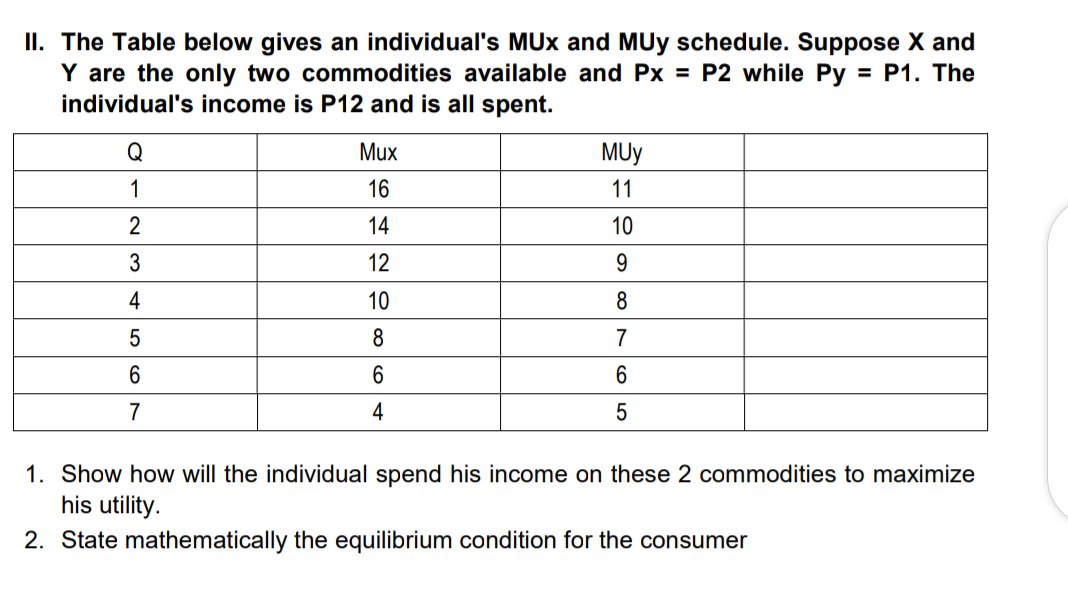 II. The Table below gives an individual's MUx and MUy schedule. Suppose X and Y are the only two commodities available and Px = P2 while Py = P1. The individual's income is P12 and is all spent.

| Q | Mux | MUy | |
|---|---|---|---|
| 1 | 16 | 11 | |
| 2 | 14 | 10 | |
| 3 | 12 | 9 | |
| 4 | 10 | 8 | |
| 5 | 8 | 7 | |
| 6 | 6 | 6 | |
| 7 | 4 | 5 | |

1. Show how will the individual spend his income on these 2 commodities to maximize his utility.
2. State mathematically the equilibrium condition for the consumer